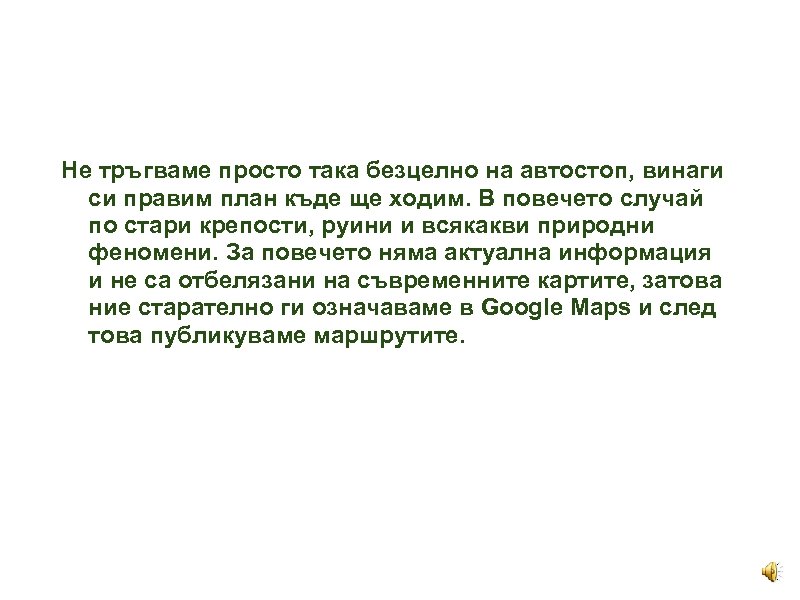 Не тръгваме просто така безцелно на автостоп, винаги си правим план къде ще ходим. В повечето случай по стари крепости, руини и всякакви природни феномени. За повечето няма актуална информация и не са отбелязани на съвременните картите, затова ние старателно ги означаваме в Google Maps и след това публикуваме маршрутите.